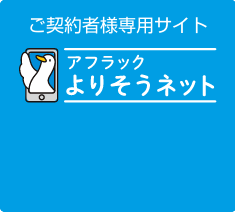 ご契約者様専用サイト

アフラック
よりそうネット